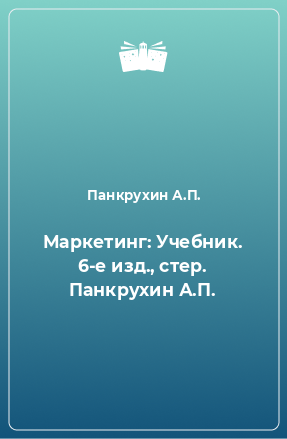 Панкрухин А.П.

Маркетинг: Учебник. 6-е изд., стер. Панкрухин А.П.